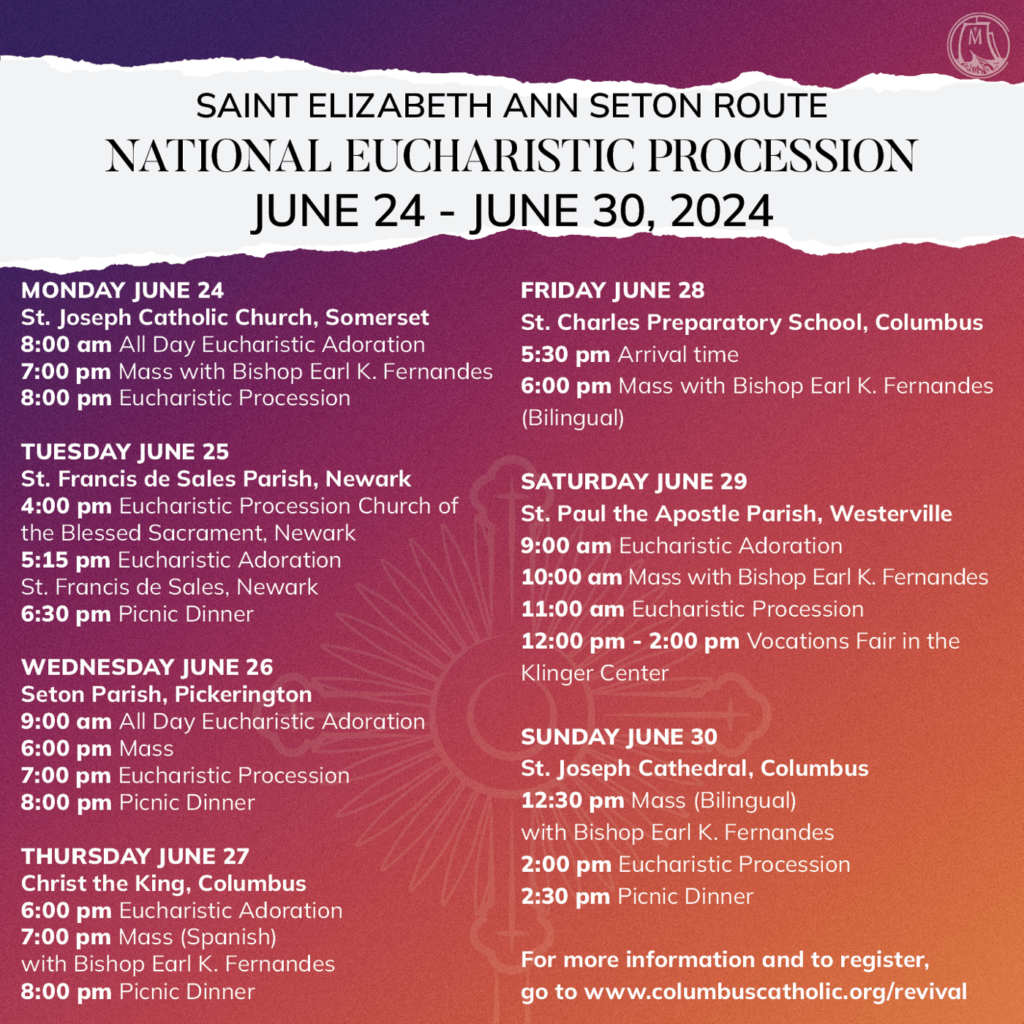 SAINT ELIZABETH ANN SETON ROUTE
NATIONAL EUCHARISTIC PROCESSION
JUNE 24 - JUNE 30, 2024

MONDAY JUNE 24
St. Joseph Catholic Church, Somerset
8:00 am All Day Eucharistic Adoration
7:00 pm Mass with Bishop Earl K. Fernandes
8:00 pm Eucharistic Procession

TUESDAY JUNE 25
St. Francis de Sales Parish, Newark
4:00 pm Eucharistic Procession Church of the Blessed Sacrament, Newark
5:15 pm Eucharistic Adoration St. Francis de Sales, Newark
6:30 pm Picnic Dinner

WEDNESDAY JUNE 26
Seton Parish, Pickerington
9:00 am All Day Eucharistic Adoration
6:00 pm Mass
7:00 pm Eucharistic Procession
8:00 pm Picnic Dinner

THURSDAY JUNE 27
Christ the King, Columbus
6:00 pm Eucharistic Adoration
7:00 pm Mass (Spanish) with Bishop Earl K. Fernandes
8:00 pm Picnic Dinner

FRIDAY JUNE 28
St. Charles Preparatory School, Columbus
5:30 pm Arrival time
6:00 pm Mass with Bishop Earl K. Fernandes (Bilingual)

SATURDAY JUNE 29
St. Paul the Apostle Parish, Westerville
9:00 am Eucharistic Adoration
10:00 am Mass with Bishop Earl K. Fernandes
11:00 am Eucharistic Procession
12:00 pm - 2:00 pm Vocations Fair in the Klinger Center

SUNDAY JUNE 30
St. Joseph Cathedral, Columbus
12:30 pm Mass (Bilingual) with Bishop Earl K. Fernandes
2:00 pm Eucharistic Procession
2:30 pm Picnic Dinner

For more information and to register, go to www.columbuscatholic.org/revival